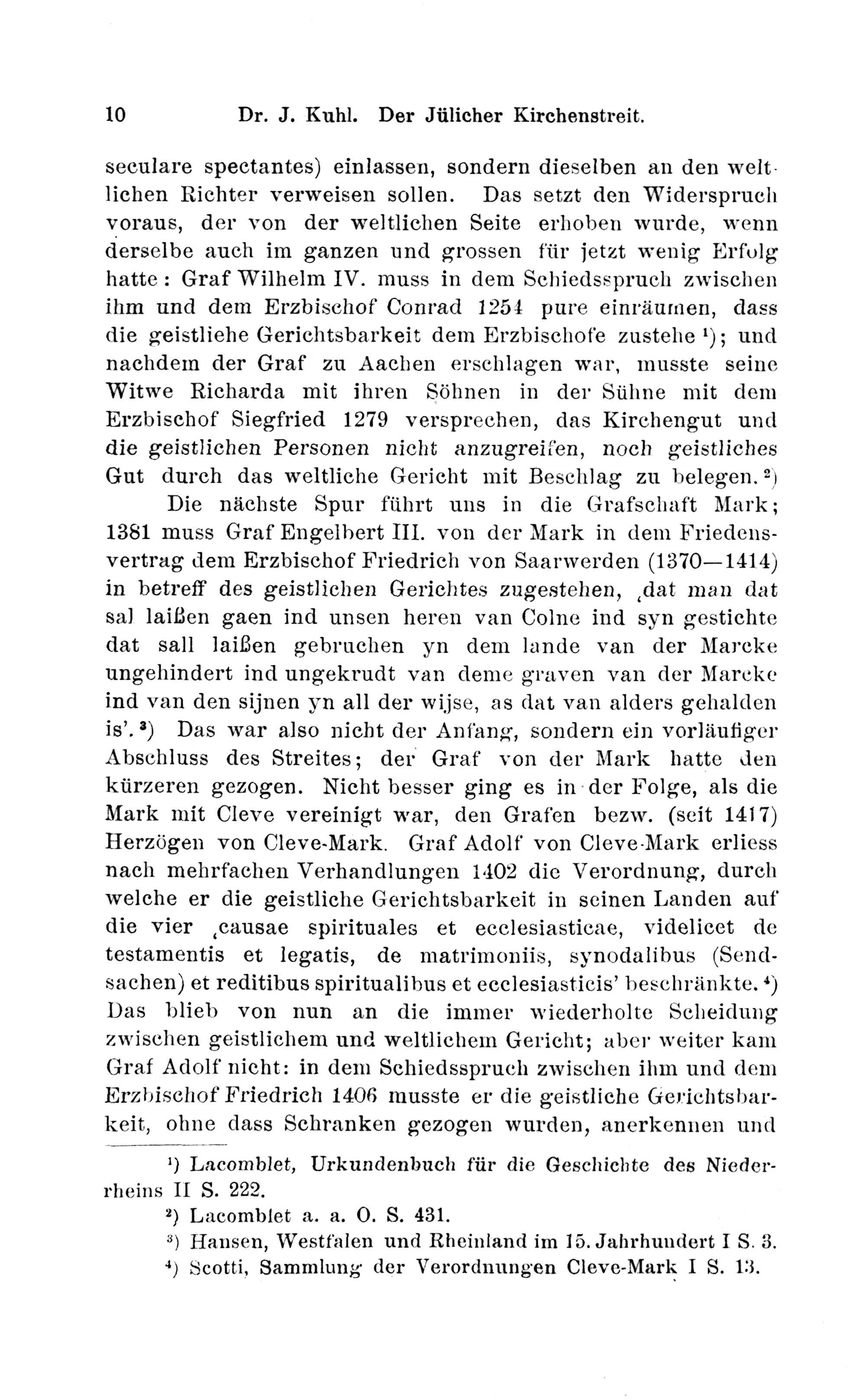 10 Dr. J. Kuhl. Der Jülicher Kirchenstreit.

seculare spectantes) einlassen, sondern dieselben an den weltlichen Richter verweisen sollen. Das setzt den Widerspruch voraus, der von der weltlichen Seite erhoben wurde, wenn derselbe auch im ganzen und grossen für jetzt wenig Erfolg hatte: Graf Wilhelm IV. muss in dem Schiedsspruch zwischen ihm und dem Erzbischof Conrad 1254 pure einräumen, dass die geistliehe Gerichtsbarkeit dem Erzbischofe zustehe ¹); und nachdem der Graf zu Aachen erschlagen war, musste seine Witwe Richarda mit ihren Söhnen in der Sühne mit dem Erzbischof Siegfried 1279 versprechen, das Kirchengut und die geistlichen Personen nicht anzugreifen, noch geistliches Gut durch das weltliche Gericht mit Beschlag zu belegen. ²)

Die nächste Spur führt uns in die Grafschaft Mark; 1381 muss Graf Engelbert III. von der Mark in dem Friedensvertrag dem Erzbischof Friedrich von Saarwerden (1370—1414) in betreff des geistlichen Gerichtes zugestehen, ‚dat man dat sal laißen gaen ind unsen heren van Colne ind syn gestichte dat sall laißen gebruchen yn dem lande van der Marcke ungehindert ind ungekrudt van deme graven van der Marcke ind van den sijnen yn all der wijse, as dat van alders gehalden is'. ³) Das war also nicht der Anfang, sondern ein vorläufiger Abschluss des Streites; der Graf von der Mark hatte den kürzeren gezogen. Nicht besser ging es in der Folge, als die Mark mit Cleve vereinigt war, den Grafen bezw. (seit 1417) Herzögen von Cleve-Mark. Graf Adolf von Cleve-Mark erliess nach mehrfachen Verhandlungen 1402 die Verordnung, durch welche er die geistliche Gerichtsbarkeit in seinen Landen auf die vier ‚causae spirituales et ecclesiasticae, videlicet de testamentis et legatis, de matrimoniis, synodalibus (Sendsachen) et reditibus spiritualibus et ecclesiasticis' beschränkte. ⁴) Das blieb von nun an die immer wiederholte Scheidung zwischen geistlichem und weltlichem Gericht; aber weiter kam Graf Adolf nicht: in dem Schiedsspruch zwischen ihm und dem Erzbischof Friedrich 1406 musste er die geistliche Gerichtsbarkeit, ohne dass Schranken gezogen wurden, anerkennen und

¹) Lacomblet, Urkundenbuch für die Geschichte des Niederrheins II S. 222.
²) Lacomblet a. a. O. S. 431.
³) Hansen, Westfalen und Rheinland im 15. Jahrhundert I S. 3.
⁴) Scotti, Sammlung der Verordnungen Cleve-Mark I S. 13.